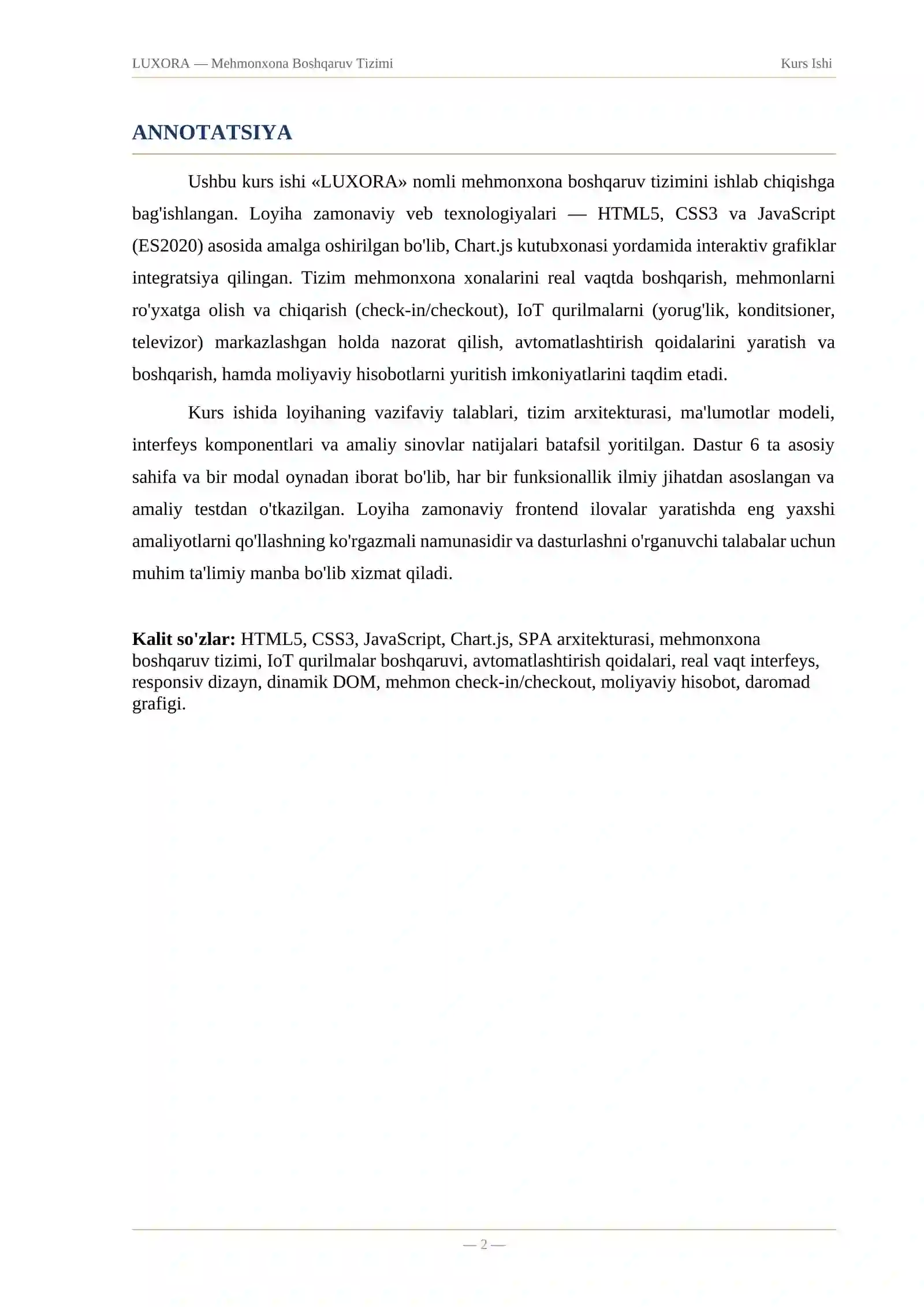 LUXORA — Mehmonxona Boshqaruv Tizimi
Kurs Ishi

ANNOTATSIYA

Ushbu kurs ishi «LUXORA» nomli mehmonxona boshqaruv tizimini ishlab chiqishga bag'ishlangan. Loyiha zamonaviy veb texnologiyalari — HTML5, CSS3 va JavaScript (ES2020) asosida amalga oshirilgan bo'lib, Chart.js kutubxonasi yordamida interaktiv grafiklar integratsiya qilingan. Tizim mehmonxona xonalarini real vaqtda boshqarish, mehmonlarni ro'yxatga olish va chiqarish (check-in/checkout), IoT qurilmalarni (yorug'lik, konditsioner, televizor) markazlashgan holda nazorat qilish, avtomatlashtirish qoidalarini yaratish va boshqarish, hamda moliyaviy hisobotlarni yuritish imkoniyatlarini taqdim etadi.

Kurs ishida loyihaning vazifaviy talablari, tizim arxitekturasi, ma'lumotlar modeli, interfeys komponentlari va amaliy sinovlar natijalari batafsil yoritilgan. Dastur 6 ta asosiy sahifa va bir modal oynadan iborat bo'lib, har bir funksionallik ilmiy jihatdan asoslangan va amaliy testdan o'tkazilgan. Loyiha zamonaviy frontend ilovalar yaratishda eng yaxshi amaliyotlarni qo'llashning ko'rgazmali namunasidir va dasturlashni o'rganuvchi talabalar uchun muhim ta'limiy manba bo'lib xizmat qiladi.

Kalit so'zlar: HTML5, CSS3, JavaScript, Chart.js, SPA arxitekturasi, mehmonxona boshqaruv tizimi, IoT qurilmalar boshqaruvi, avtomatlashtirish qoidalari, real vaqt interfeys, responsiv dizayn, dinamik DOM, mehmon check-in/checkout, moliyaviy hisobot, daromad grafigi.

— 2 —